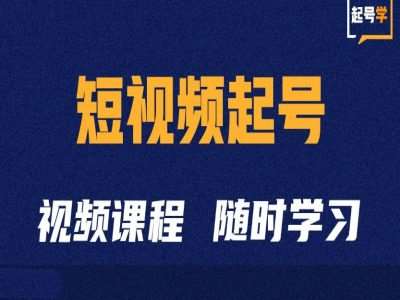 起号学

短视频起号

视频课程 随时学习